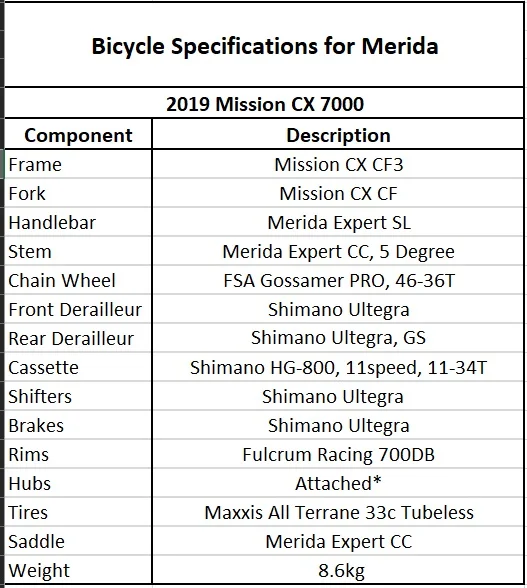 Bicycle Specifications for Merida

2019 Mission CX 7000

| Component | Description |
|---|---|
| Frame | Mission CX CF3 |
| Fork | Mission CX CF |
| Handlebar | Merida Expert SL |
| Stem | Merida Expert CC, 5 Degree |
| Chain Wheel | FSA Gossamer PRO, 46-36T |
| Front Derailleur | Shimano Ultegra |
| Rear Derailleur | Shimano Ultegra, GS |
| Cassette | Shimano HG-800, 11speed, 11-34T |
| Shifters | Shimano Ultegra |
| Brakes | Shimano Ultegra |
| Rims | Fulcrum Racing 700DB |
| Hubs | Attached* |
| Tires | Maxxis All Terrane 33c Tubeless |
| Saddle | Merida Expert CC |
| Weight | 8.6kg |